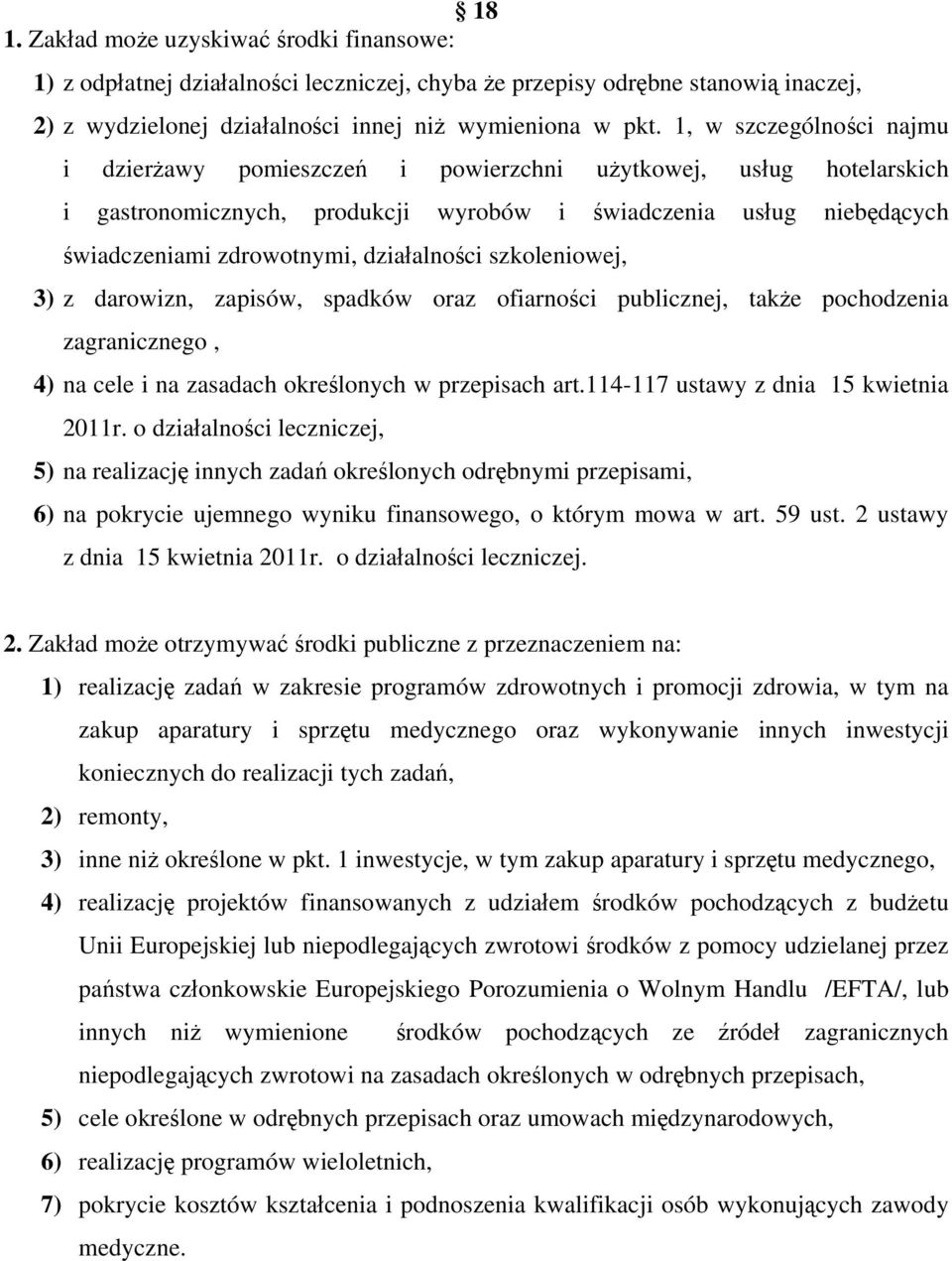 § 18

1. Zakład może uzyskiwać środki finansowe:

1) z odpłatnej działalności leczniczej, chyba że przepisy odrębne stanowią inaczej,

2) z wydzielonej działalności innej niż wymieniona w pkt. 1, w szczególności najmu i dzierżawy pomieszczeń i powierzchni użytkowej, usług hotelarskich i gastronomicznych, produkcji wyrobów i świadczenia usług niebędących świadczeniami zdrowotnymi, działalności szkoleniowej,

3) z darowizn, zapisów, spadków oraz ofiarności publicznej, także pochodzenia zagranicznego ,

4) na cele i na zasadach określonych w przepisach art.114-117 ustawy z dnia 15 kwietnia 2011r. o działalności leczniczej,

5) na realizację innych zadań określonych odrębnymi przepisami,

6) na pokrycie ujemnego wyniku finansowego, o którym mowa w art. 59 ust. 2 ustawy z dnia 15 kwietnia 2011r. o działalności leczniczej.

2. Zakład może otrzymywać środki publiczne z przeznaczeniem na:

1) realizację zadań w zakresie programów zdrowotnych i promocji zdrowia, w tym na zakup aparatury i sprzętu medycznego oraz wykonywanie innych inwestycji koniecznych do realizacji tych zadań,

2) remonty,

3) inne niż określone w pkt. 1 inwestycje, w tym zakup aparatury i sprzętu medycznego,

4) realizację projektów finansowanych z udziałem środków pochodzących z budżetu Unii Europejskiej lub niepodlegających zwrotowi środków z pomocy udzielanej przez państwa członkowskie Europejskiego Porozumienia o Wolnym Handlu /EFTA/, lub innych niż wymienione środków pochodzących ze źródeł zagranicznych niepodlegających zwrotowi na zasadach określonych w odrębnych przepisach,

5) cele określone w odrębnych przepisach oraz umowach międzynarodowych,

6) realizację programów wieloletnich,

7) pokrycie kosztów kształcenia i podnoszenia kwalifikacji osób wykonujących zawody medyczne.